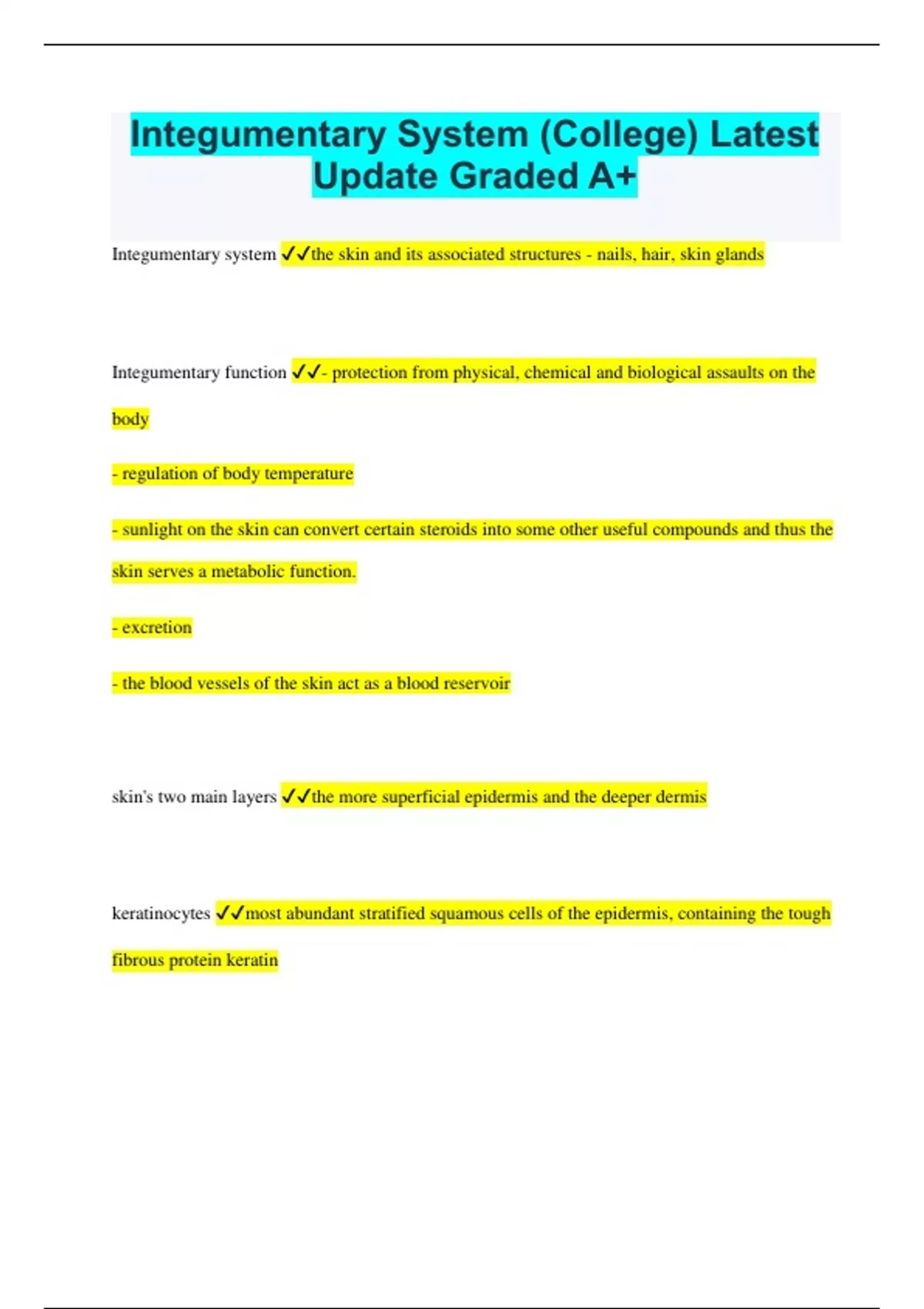 Integumentary System (College) Latest Update Graded A+

Integumentary system ✓✓the skin and its associated structures - nails, hair, skin glands

Integumentary function ✓✓- protection from physical, chemical and biological assaults on the body

- regulation of body temperature

- sunlight on the skin can convert certain steroids into some other useful compounds and thus the skin serves a metabolic function.

- excretion

- the blood vessels of the skin act as a blood reservoir

skin's two main layers ✓✓the more superficial epidermis and the deeper dermis

keratinocytes ✓✓most abundant stratified squamous cells of the epidermis, containing the tough fibrous protein keratin